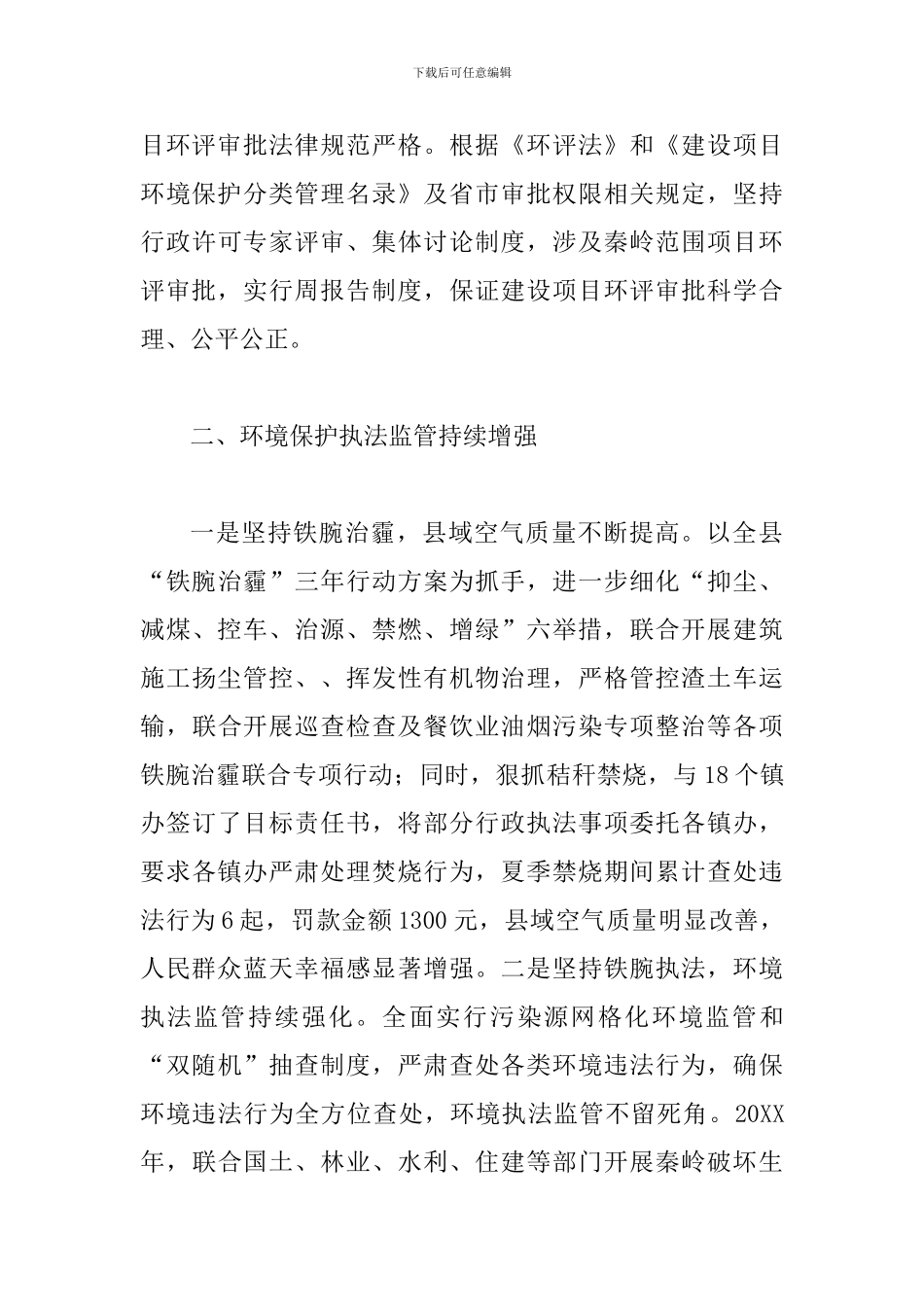 下载后可任意编辑

目环评审批法律规范严格。根据《环评法》和《建设项目环境保护分类管理名录》及省市审批权限相关规定，坚持行政许可专家评审、集体讨论制度，涉及秦岭范围项目环评审批，实行周报告制度，保证建设项目环评审批科学合理、公平公正。

二、环境保护执法监管持续增强

一是坚持铁腕治霾，县域空气质量不断提高。以全县“铁腕治霾”三年行动方案为抓手，进一步细化“抑尘、减煤、控车、治源、禁燃、增绿”六举措，联合开展建筑施工扬尘管控、、挥发性有机物治理，严格管控渣土车运输，联合开展巡查检查及餐饮业油烟污染专项整治等各项铁腕治霾联合专项行动；同时，狠抓秸秆禁烧，与18个镇办签订了目标责任书，将部分行政执法事项委托各镇办，要求各镇办严肃处理焚烧行为，夏季禁烧期间累计查处违法行为6起，罚款金额1300元，县域空气质量明显改善，人民群众蓝天幸福感显著增强。二是坚持铁腕执法，环境执法监管持续强化。全面实行污染源网格化环境监管和“双随机”抽查制度，严肃查处各类环境违法行为，确保环境违法行为全方位查处，环境执法监管不留死角。20XX年，联合国土、林业、水利、住建等部门开展秦岭破坏生